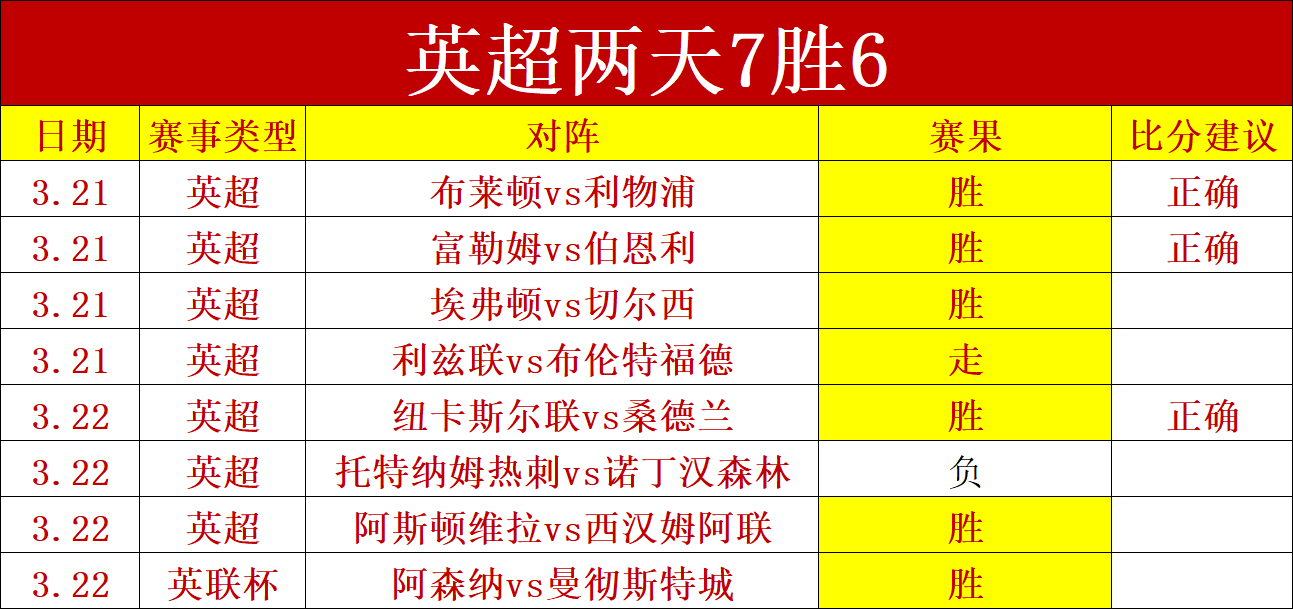 英超两天7胜6

| 日期 | 赛事类型 | 对阵 | 赛果 | 比分建议 |
|---|---|---|---|---|
| 3.21 | 英超 | 布莱顿vs利物浦 | 胜 | 正确 |
| 3.21 | 英超 | 富勒姆vs伯恩利 | 胜 | 正确 |
| 3.21 | 英超 | 埃弗顿vs切尔西 | 胜 | |
| 3.21 | 英超 | 利兹联vs布伦特福德 | 走 | |
| 3.22 | 英超 | 纽卡斯尔联vs桑德兰 | 胜 | 正确 |
| 3.22 | 英超 | 托特纳姆热刺vs诺丁汉森林 | 负 | |
| 3.22 | 英超 | 阿斯顿维拉vs西汉姆阿联 | 胜 | |
| 3.22 | 英联杯 | 阿森纳vs曼彻斯特城 | 胜 | |